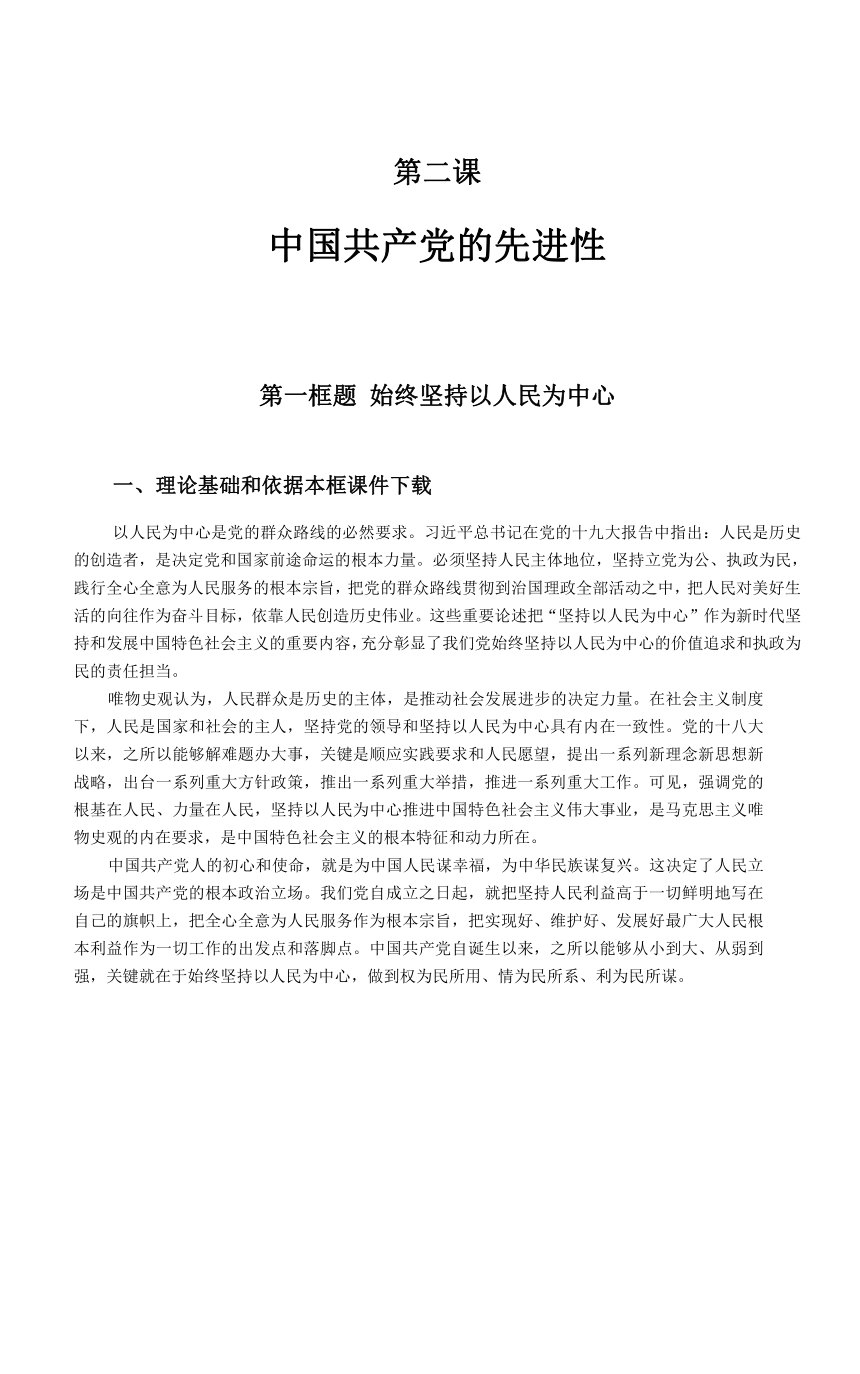 第二课

中国共产党的先进性

第一框题 始终坚持以人民为中心

一、理论基础和依据本框课件下载

以人民为中心是党的群众路线的必然要求。习近平总书记在党的十九大报告中指出：人民是历史的创造者，是决定党和国家前途命运的根本力量。必须坚持人民主体地位，坚持立党为公、执政为民，践行全心全意为人民服务的根本宗旨，把党的群众路线贯彻到治国理政全部活动之中，把人民对美好生活的向往作为奋斗目标，依靠人民创造历史伟业。这些重要论述把“坚持以人民为中心”作为新时代坚持和发展中国特色社会主义的重要内容，充分彰显了我们党始终坚持以人民为中心的价值追求和执政为民的责任担当。

唯物史观认为，人民群众是历史的主体，是推动社会发展进步的决定力量。在社会主义制度下，人民是国家和社会的主人，坚持党的领导和坚持以人民为中心具有内在一致性。党的十八大以来，之所以能够解难题办大事，关键是顺应实践要求和人民愿望，提出一系列新理念新思想新战略，出台一系列重大方针政策，推出一系列重大举措，推进一系列重大工作。可见，强调党的根基在人民、力量在人民，坚持以人民为中心推进中国特色社会主义伟大事业，是马克思主义唯物史观的内在要求，是中国特色社会主义的根本特征和动力所在。

中国共产党人的初心和使命，就是为中国人民谋幸福，为中华民族谋复兴。这决定了人民立场是中国共产党的根本政治立场。我们党自成立之日起，就把坚持人民利益高于一切鲜明地写在自己的旗帜上，把全心全意为人民服务作为根本宗旨，把实现好、维护好、发展好最广大人民根本利益作为一切工作的出发点和落脚点。中国共产党自诞生以来，之所以能够从小到大、从弱到强，关键就在于始终坚持以人民为中心，做到权为民所用、情为民所系、利为民所谋。